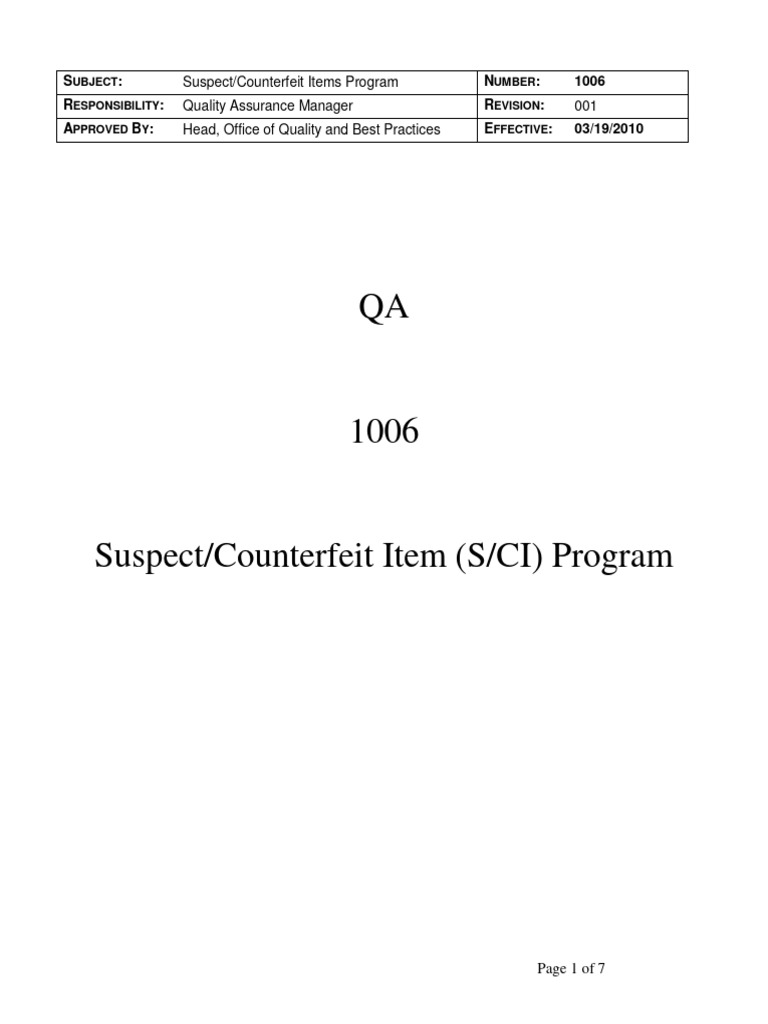 | SUBJECT: | Suspect/Counterfeit Items Program | NUMBER: | 1006 |
|---|---|---|---|
| RESPONSIBILITY: | Quality Assurance Manager | REVISION: | 001 |
| APPROVED BY: | Head, Office of Quality and Best Practices | EFFECTIVE: | 03/19/2010 |

QA

1006

Suspect/Counterfeit Item (S/CI) Program

Page 1 of 7